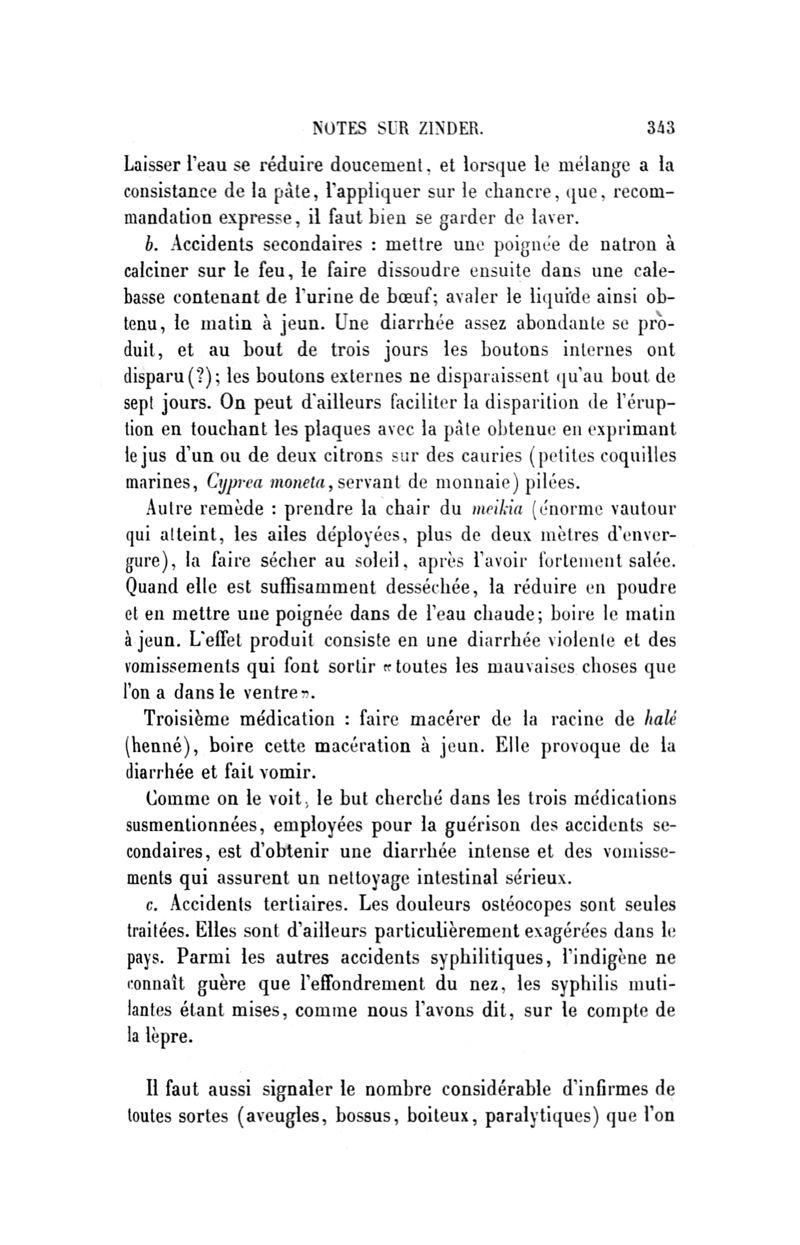 NOTES SUR ZINDER. 343

Laisser l'eau se réduire doucement, et lorsque le mélange a la consistance de la pâte, l'appliquer sur le chancre, que, recommandation expresse, il faut bien se garder de laver.

b. Accidents secondaires : mettre une poignée de natron à calciner sur le feu, le faire dissoudre ensuite dans une calebasse contenant de l'urine de bœuf; avaler le liquide ainsi obtenu, le matin à jeun. Une diarrhée assez abondante se produit, et au bout de trois jours les boutons internes ont disparu (?); les boutons externes ne disparaissent qu'au bout de sept jours. On peut d'ailleurs faciliter la disparition de l'éruption en touchant les plaques avec la pâte obtenue en exprimant le jus d'un ou de deux citrons sur des cauries (petites coquilles marines, Cyprea moneta, servant de monnaie) pilées.

Autre remède : prendre la chair du meikia (énorme vautour qui atteint, les ailes déployées, plus de deux mètres d'envergure), la faire sécher au soleil, après l'avoir fortement salée. Quand elle est suffisamment desséchée, la réduire en poudre et en mettre une poignée dans de l'eau chaude; boire le matin à jeun. L'effet produit consiste en une diarrhée violente et des vomissements qui font sortir «toutes les mauvaises choses que l'on a dans le ventre».

Troisième médication : faire macérer de la racine de halé (henné), boire cette macération à jeun. Elle provoque de la diarrhée et fait vomir.

Comme on le voit, le but cherché dans les trois médications susmentionnées, employées pour la guérison des accidents secondaires, est d'obtenir une diarrhée intense et des vomissements qui assurent un nettoyage intestinal sérieux.

c. Accidents tertiaires. Les douleurs ostéocopes sont seules traitées. Elles sont d'ailleurs particulièrement exagérées dans le pays. Parmi les autres accidents syphilitiques, l'indigène ne connaît guère que l'effondrement du nez, les syphilis mutilantes étant mises, comme nous l'avons dit, sur le compte de la lèpre.

Il faut aussi signaler le nombre considérable d'infirmes de toutes sortes (aveugles, bossus, boiteux, paralytiques) que l'on